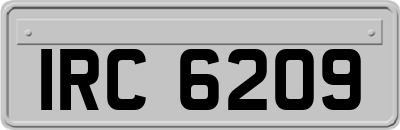 IRC 6209